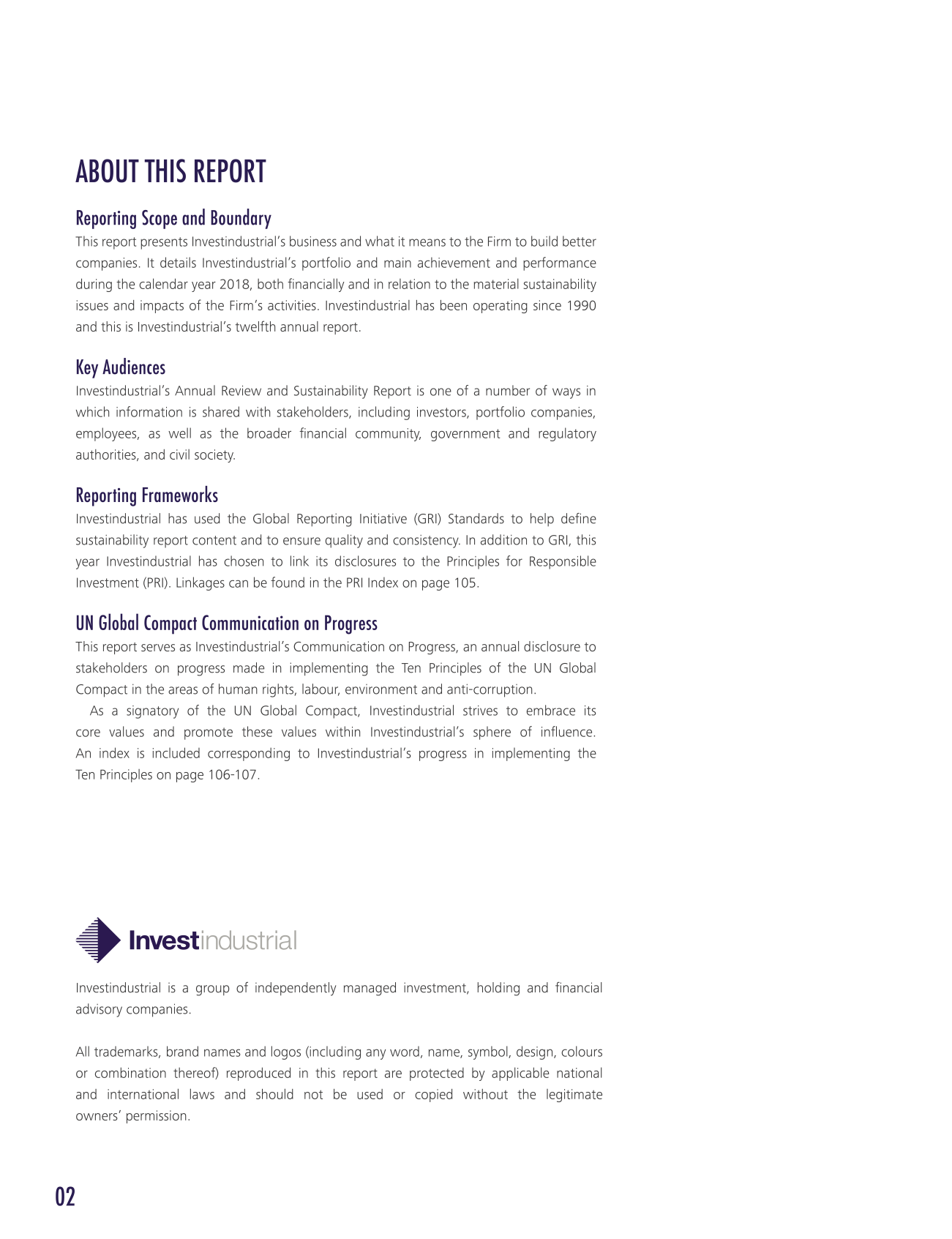 ABOUT THIS REPORT

Reporting Scope and Boundary
This report presents Investindustrial's business and what it means to the Firm to build better companies. It details Investindustrial's portfolio and main achievement and performance during the calendar year 2018, both financially and in relation to the material sustainability issues and impacts of the Firm's activities. Investindustrial has been operating since 1990 and this is Investindustrial's twelfth annual report.

Key Audiences
Investindustrial's Annual Review and Sustainability Report is one of a number of ways in which information is shared with stakeholders, including investors, portfolio companies, employees, as well as the broader financial community, government and regulatory authorities, and civil society.

Reporting Frameworks
Investindustrial has used the Global Reporting Initiative (GRI) Standards to help define sustainability report content and to ensure quality and consistency. In addition to GRI, this year Investindustrial has chosen to link its disclosures to the Principles for Responsible Investment (PRI). Linkages can be found in the PRI Index on page 105.

UN Global Compact Communication on Progress
This report serves as Investindustrial's Communication on Progress, an annual disclosure to stakeholders on progress made in implementing the Ten Principles of the UN Global Compact in the areas of human rights, labour, environment and anti-corruption.

As a signatory of the UN Global Compact, Investindustrial strives to embrace its core values and promote these values within Investindustrial's sphere of influence. An index is included corresponding to Investindustrial's progress in implementing the Ten Principles on page 106-107.

Investindustrial

Investindustrial is a group of independently managed investment, holding and financial advisory companies.

All trademarks, brand names and logos (including any word, name, symbol, design, colours or combination thereof) reproduced in this report are protected by applicable national and international laws and should not be used or copied without the legitimate owners' permission.

02